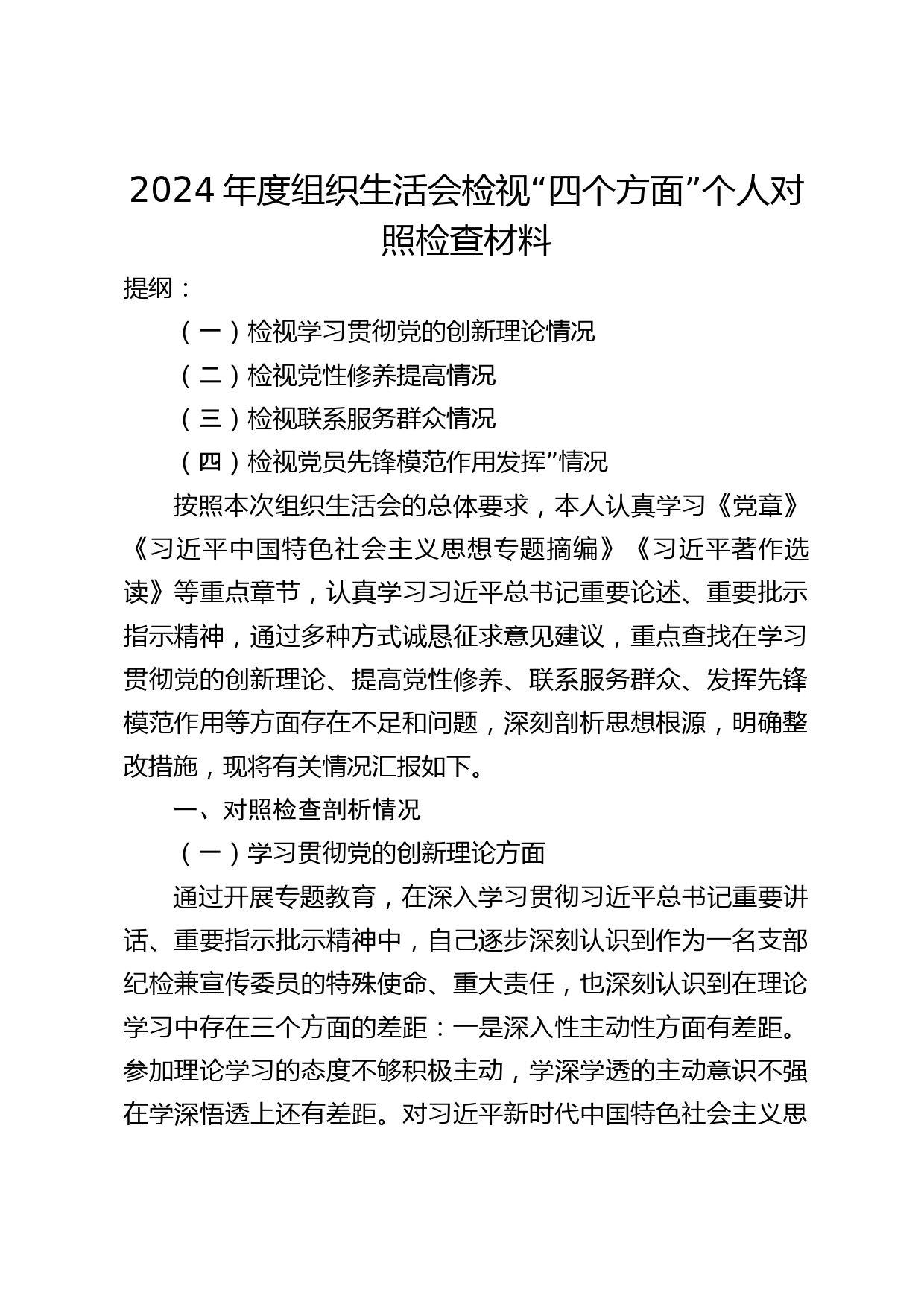 2024 年度组织生活会检视“四个方面”个人对照检查材料

提纲：

（一）检视学习贯彻党的创新理论情况

（二）检视党性修养提高情况

（三）检视联系服务群众情况

（四）检视党员先锋模范作用发挥”情况

按照本次组织生活会的总体要求，本人认真学习《党章》《习近平中国特色社会主义思想专题摘编》《习近平著作选读》等重点章节，认真学习习近平总书记重要论述、重要批示指示精神，通过多种方式诚恳征求意见建议，重点查找在学习贯彻党的创新理论、提高党性修养、联系服务群众、发挥先锋模范作用等方面存在不足和问题，深刻剖析思想根源，明确整改措施，现将有关情况汇报如下。

一、对照检查剖析情况

（一）学习贯彻党的创新理论方面

通过开展专题教育，在深入学习贯彻习近平总书记重要讲话、重要指示批示精神中，自己逐步深刻认识到作为一名支部纪检兼宣传委员的特殊使命、重大责任，也深刻认识到在理论学习中存在三个方面的差距：一是深入性主动性方面有差距。参加理论学习的态度不够积极主动，学深学透的主动意识不强在学深悟透上还有差距。对习近平新时代中国特色社会主义思